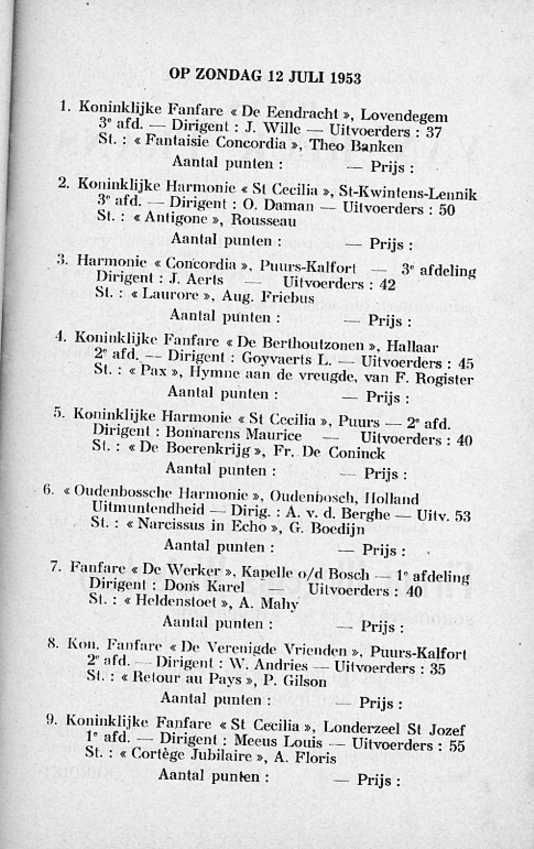 OP ZONDAG 12 JULI 1953

1. Koninklijke Fanfare « De Eendracht », Lovendegem
3e afd. — Dirigent : J. Wille — Uitvoerders : 37
St. : « Fantaisie Concordia », Theo Banken
Aantal punten : — Prijs :

2. Koninklijke Harmonie « St Cecilia », St-Kwintens-Lennik
3e afd. — Dirigent : O. Daman — Uitvoerders : 50
St. : « Antigone », Rousseau
Aantal punten : — Prijs :

3. Harmonie « Concordia », Puurs-Kalfort — 3e afdeling
Dirigent : J. Aerts — Uitvoerders : 42
St. : « Laurore », Aug. Friebus
Aantal punten : — Prijs :

4. Koninklijke Fanfare « De Berthoutzonen », Hallaar
2e afd. — Dirigent : Goyvaerts L. — Uitvoerders : 45
St. : « Pax », Hymne aan de vreugde, van F. Rogister
Aantal punten : — Prijs :

5. Koninklijke Harmonie « St Cecilia », Puurs — 2e afd.
Dirigent : Bonnarens Maurice — Uitvoerders : 40
St. : « De Boerenkrijg », Fr. De Coninck
Aantal punten : — Prijs :

6. « Oudenbossche Harmonie », Oudenbosch, Holland
Uitmuntendheid — Dirig. : A. v. d. Berghe — Uitv. 53
St. : « Narcissus in Echo », G. Boedijn
Aantal punten : — Prijs :

7. Fanfare « De Werker », Kapelle o/d Bosch — 1e afdeling
Dirigent : Dons Karel — Uitvoerders : 40
St. : « Heldenstoet », A. Mahy
Aantal punten : — Prijs :

8. Kon. Fanfare « De Verenigde Vrienden », Puurs-Kalfort
2e afd. — Dirigent : W. Andries — Uitvoerders : 35
St. : « Retour au Pays », P. Gilson
Aantal punten : — Prijs :

9. Koninklijke Fanfare « St Cecilia », Londerzeel St Jozef
1e afd. — Dirigent : Meeus Louis — Uitvoerders : 55
St. : « Cortège Jubilaire », A. Floris
Aantal punten : — Prijs :